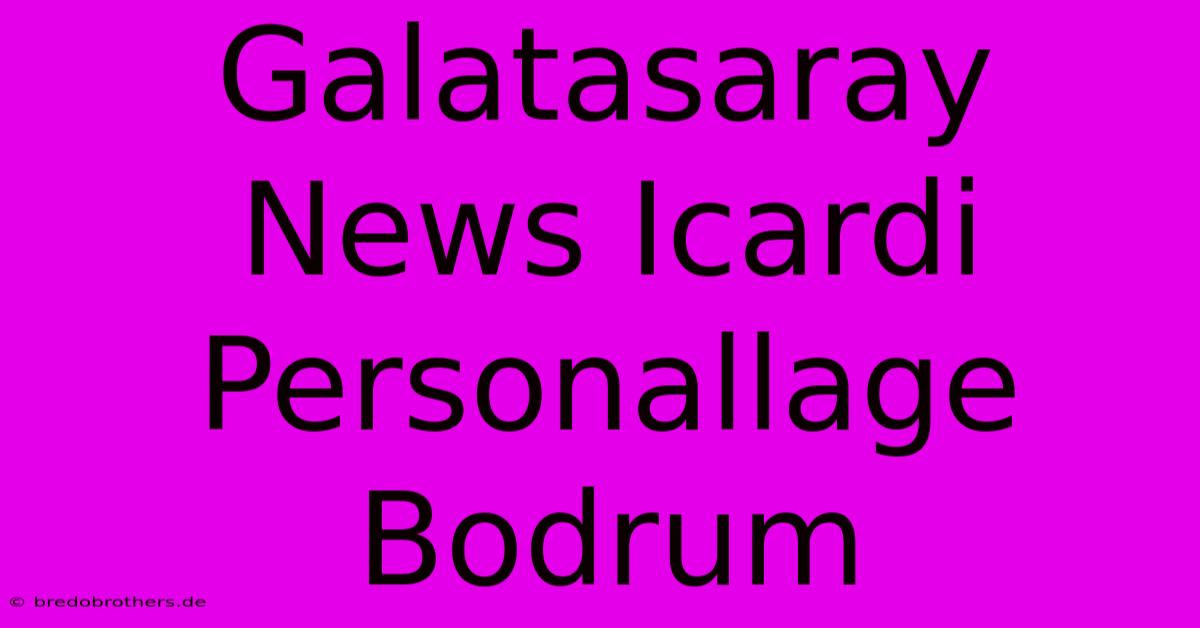 Galatasaray News Icardi Personallage Bodrum

© bredobrothers.de